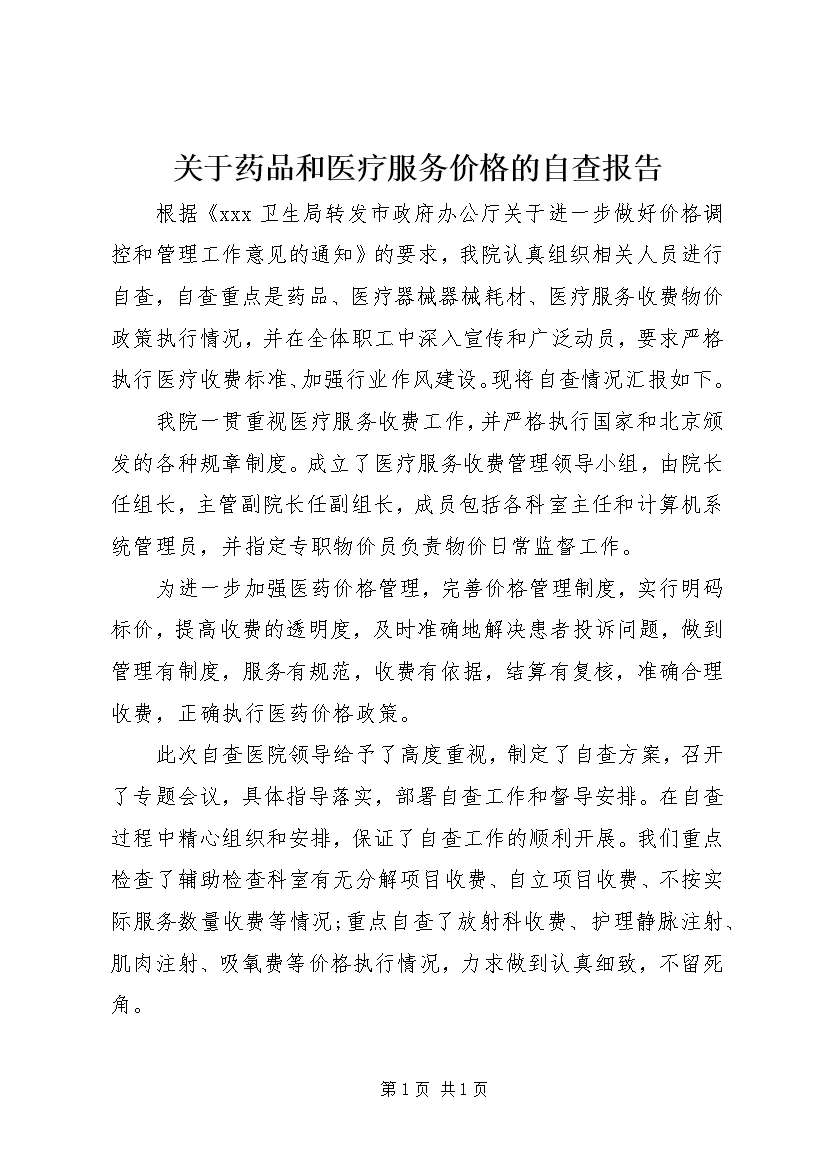 关于药品和医疗服务价格的自查报告

根据《xxx 卫生局转发市政府办公厅关于进一步做好价格调控和管理工作意见的通知》的要求，我院认真组织相关人员进行自查，自查重点是药品、医疗器械器械耗材、医疗服务收费物价政策执行情况，并在全体职工中深入宣传和广泛动员，要求严格执行医疗收费标准、加强行业作风建设。现将自查情况汇报如下。

我院一贯重视医疗服务收费工作，并严格执行国家和北京颁发的各种规章制度。成立了医疗服务收费管理领导小组，由院长任组长，主管副院长任副组长，成员包括各科室主任和计算机系统管理员，并指定专职物价员负责物价日常监督工作。

为进一步加强医药价格管理，完善价格管理制度，实行明码标价，提高收费的透明度，及时准确地解决患者投诉问题，做到管理有制度，服务有规范，收费有依据，结算有复核，准确合理收费，正确执行医药价格政策。

此次自查医院领导给予了高度重视，制定了自查方案，召开了专题会议，具体指导落实，部署自查工作和督导安排。在自查过程中精心组织和安排，保证了自查工作的顺利开展。我们重点检查了辅助检查科室有无分解项目收费、自立项目收费、不按实际服务数量收费等情况；重点自查了放射科收费、护理静脉注射、肌肉注射、吸氧费等价格执行情况，力求做到认真细致，不留死角。

第 1 页 共 1 页